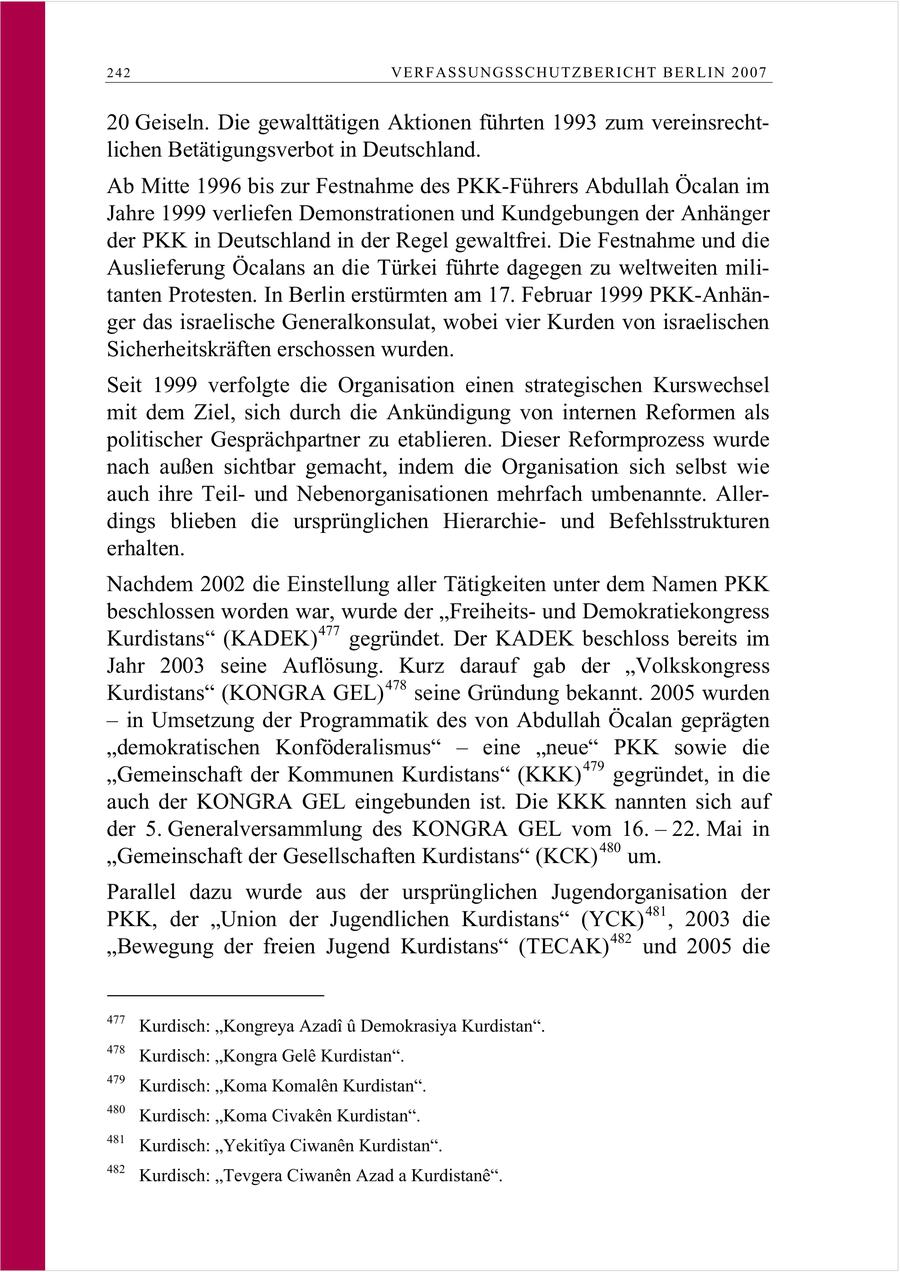 242 VERFASSUNGSSCHUTZBERICHT BERLIN 2007

20 Geiseln. Die gewalttätigen Aktionen führten 1993 zum vereinsrechtlichen Betätigungsverbot in Deutschland.

Ab Mitte 1996 bis zur Festnahme des PKK-Führers Abdullah Öcalan im Jahre 1999 verliefen Demonstrationen und Kundgebungen der Anhänger der PKK in Deutschland in der Regel gewaltfrei. Die Festnahme und die Auslieferung Öcalans an die Türkei führte dagegen zu weltweiten militanten Protesten. In Berlin erstürmten am 17. Februar 1999 PKK-Anhänger das israelische Generalkonsulat, wobei vier Kurden von israelischen Sicherheitskräften erschossen wurden.

Seit 1999 verfolgte die Organisation einen strategischen Kurswechsel mit dem Ziel, sich durch die Ankündigung von internen Reformen als politischer Gesprächpartner zu etablieren. Dieser Reformprozess wurde nach außen sichtbar gemacht, indem die Organisation sich selbst wie auch ihre Teil- und Nebenorganisationen mehrfach umbenannte. Allerdings blieben die ursprünglichen Hierarchie- und Befehlsstrukturen erhalten.

Nachdem 2002 die Einstellung aller Tätigkeiten unter dem Namen PKK beschlossen worden war, wurde der „Freiheits- und Demokratiekongress Kurdistans“ (KADEK)$^{477}$ gegründet. Der KADEK beschloss bereits im Jahr 2003 seine Auflösung. Kurz darauf gab der „Volkskongress Kurdistans“ (KONGRA GEL)$^{478}$ seine Gründung bekannt. 2005 wurden – in Umsetzung der Programmatik des von Abdullah Öcalan geprägten „demokratischen Konföderalismus“ – eine „neue“ PKK sowie die „Gemeinschaft der Kommunen Kurdistans“ (KKK)$^{479}$ gegründet, in die auch der KONGRA GEL eingebunden ist. Die KKK nannten sich auf der 5. Generalversammlung des KONGRA GEL vom 16. – 22. Mai in „Gemeinschaft der Gesellschaften Kurdistans“ (KCK)$^{480}$ um.

Parallel dazu wurde aus der ursprünglichen Jugendorganisation der PKK, der „Union der Jugendlichen Kurdistans“ (YCK)$^{481}$, 2003 die „Bewegung der freien Jugend Kurdistans“ (TECAK)$^{482}$ und 2005 die

$^{477}$ Kurdisch: „Kongreya Azadî û Demokrasiya Kurdistan“.

$^{478}$ Kurdisch: „Kongra Gelê Kurdistan“.

$^{479}$ Kurdisch: „Koma Komalên Kurdistan“.

$^{480}$ Kurdisch: „Koma Civakên Kurdistan“.

$^{481}$ Kurdisch: „Yekitîya Ciwanên Kurdistan“.

$^{482}$ Kurdisch: „Tevgera Ciwanên Azad a Kurdistanê“.